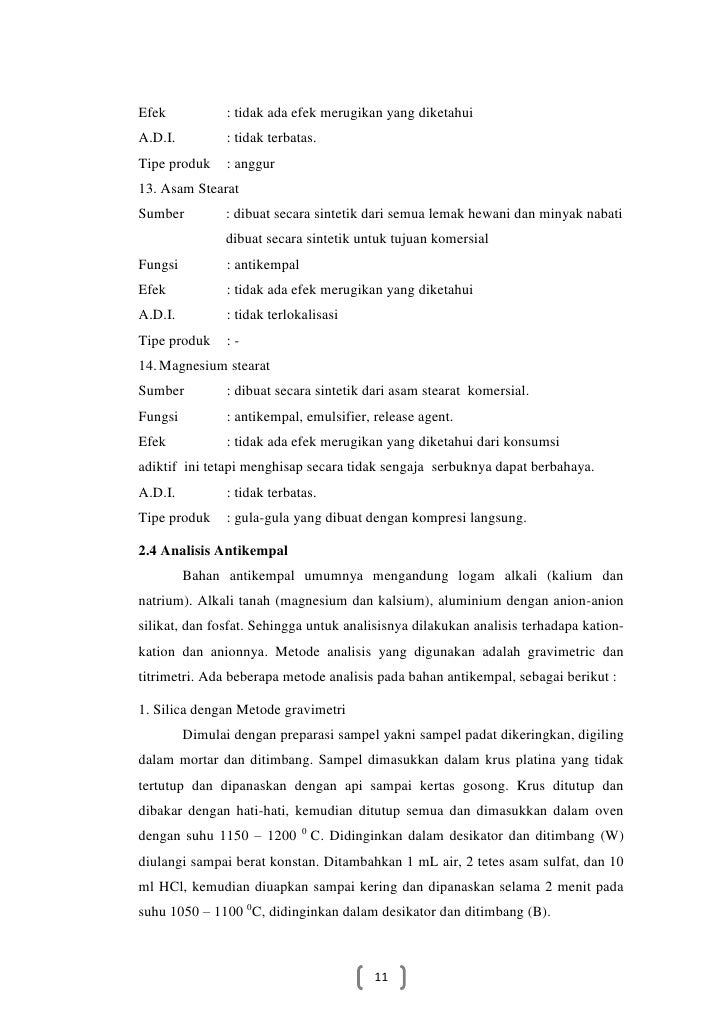 Efek : tidak ada efek merugikan yang diketahui
A.D.I. : tidak terbatas.
Tipe produk : anggur
13. Asam Stearat
Sumber : dibuat secara sintetik dari semua lemak hewani dan minyak nabati dibuat secara sintetik untuk tujuan komersial
Fungsi : antikempal
Efek : tidak ada efek merugikan yang diketahui
A.D.I. : tidak terlokalisasi
Tipe produk : -
14. Magnesium stearat
Sumber : dibuat secara sintetik dari asam stearat komersial.
Fungsi : antikempal, emulsifier, release agent.
Efek : tidak ada efek merugikan yang diketahui dari konsumsi adiktif ini tetapi menghisap secara tidak sengaja serbuknya dapat berbahaya.
A.D.I. : tidak terbatas.
Tipe produk : gula-gula yang dibuat dengan kompresi langsung.

2.4 Analisis Antikempal

Bahan antikempal umumnya mengandung logam alkali (kalium dan natrium). Alkali tanah (magnesium dan kalsium), aluminium dengan anion-anion silikat, dan fosfat. Sehingga untuk analisisnya dilakukan analisis terhadapa kation-kation dan anionnya. Metode analisis yang digunakan adalah gravimetric dan titrimetri. Ada beberapa metode analisis pada bahan antikempal, sebagai berikut :

1. Silica dengan Metode gravimetri

Dimulai dengan preparasi sampel yakni sampel padat dikeringkan, digiling dalam mortar dan ditimbang. Sampel dimasukkan dalam krus platina yang tidak tertutup dan dipanaskan dengan api sampai kertas gosong. Krus ditutup dan dibakar dengan hati-hati, kemudian ditutup semua dan dimasukkan dalam oven dengan suhu 1150 – 1200 $^0$ C. Didinginkan dalam desikator dan ditimbang (W) diulangi sampai berat konstan. Ditambahkan 1 mL air, 2 tetes asam sulfat, dan 10 ml HCl, kemudian diuapkan sampai kering dan dipanaskan selama 2 menit pada suhu 1050 – 1100 $^0$C, didinginkan dalam desikator dan ditimbang (B).

11